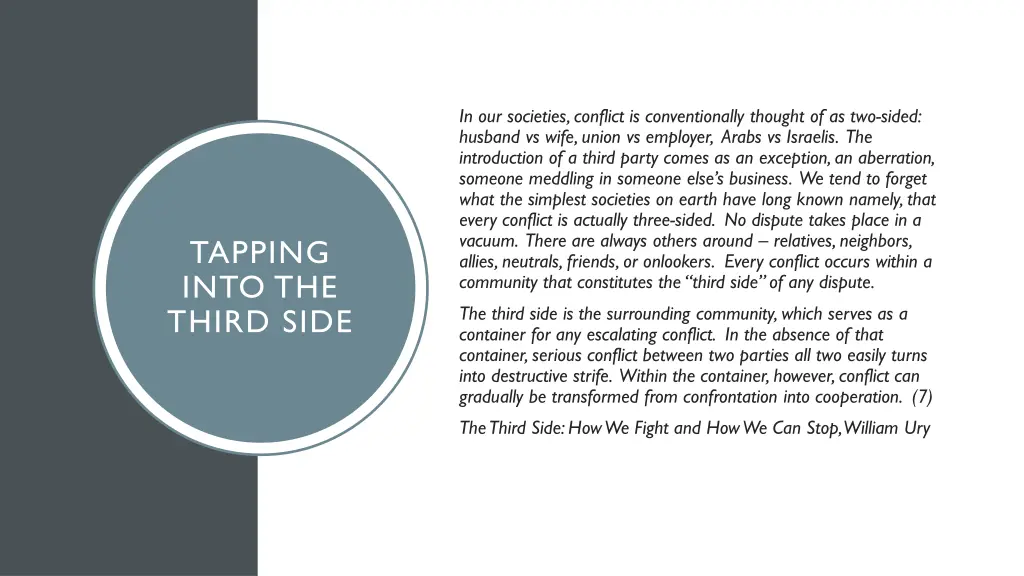 TAPPING INTO THE THIRD SIDE

In our societies, conflict is conventionally thought of as two-sided: husband vs wife, union vs employer, Arabs vs Israelis. The introduction of a third party comes as an exception, an aberration, someone meddling in someone else's business. We tend to forget what the simplest societies on earth have long known namely, that every conflict is actually three-sided. No dispute takes place in a vacuum. There are always others around – relatives, neighbors, allies, neutrals, friends, or onlookers. Every conflict occurs within a community that constitutes the "third side" of any dispute.

The third side is the surrounding community, which serves as a container for any escalating conflict. In the absence of that container, serious conflict between two parties all two easily turns into destructive strife. Within the container, however, conflict can gradually be transformed from confrontation into cooperation. (7)

The Third Side: How We Fight and How We Can Stop, William Ury